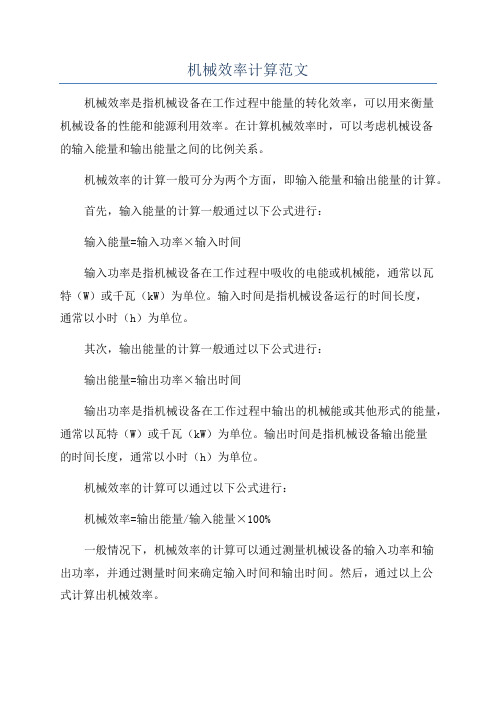 机械效率计算范文

机械效率是指机械设备在工作过程中能量的转化效率，可以用来衡量机械设备的性能和能源利用效率。在计算机械效率时，可以考虑机械设备的输入能量和输出能量之间的比例关系。

机械效率的计算一般可分为两个方面，即输入能量和输出能量的计算。

首先，输入能量的计算一般通过以下公式进行：

输入能量=输入功率×输入时间

输入功率是指机械设备在工作过程中吸收的电能或机械能，通常以瓦特（W）或千瓦（kW）为单位。输入时间是指机械设备运行的时间长度，通常以小时（h）为单位。

其次，输出能量的计算一般通过以下公式进行：

输出能量=输出功率×输出时间

输出功率是指机械设备在工作过程中输出的机械能或其他形式的能量，通常以瓦特（W）或千瓦（kW）为单位。输出时间是指机械设备输出能量的时间长度，通常以小时（h）为单位。

机械效率的计算可以通过以下公式进行：

机械效率=输出能量/输入能量×100%

一般情况下，机械效率的计算可以通过测量机械设备的输入功率和输出功率，并通过测量时间来确定输入时间和输出时间。然后，通过以上公式计算出机械效率。